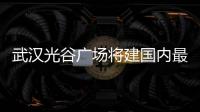 武汉光谷广场将建国内最